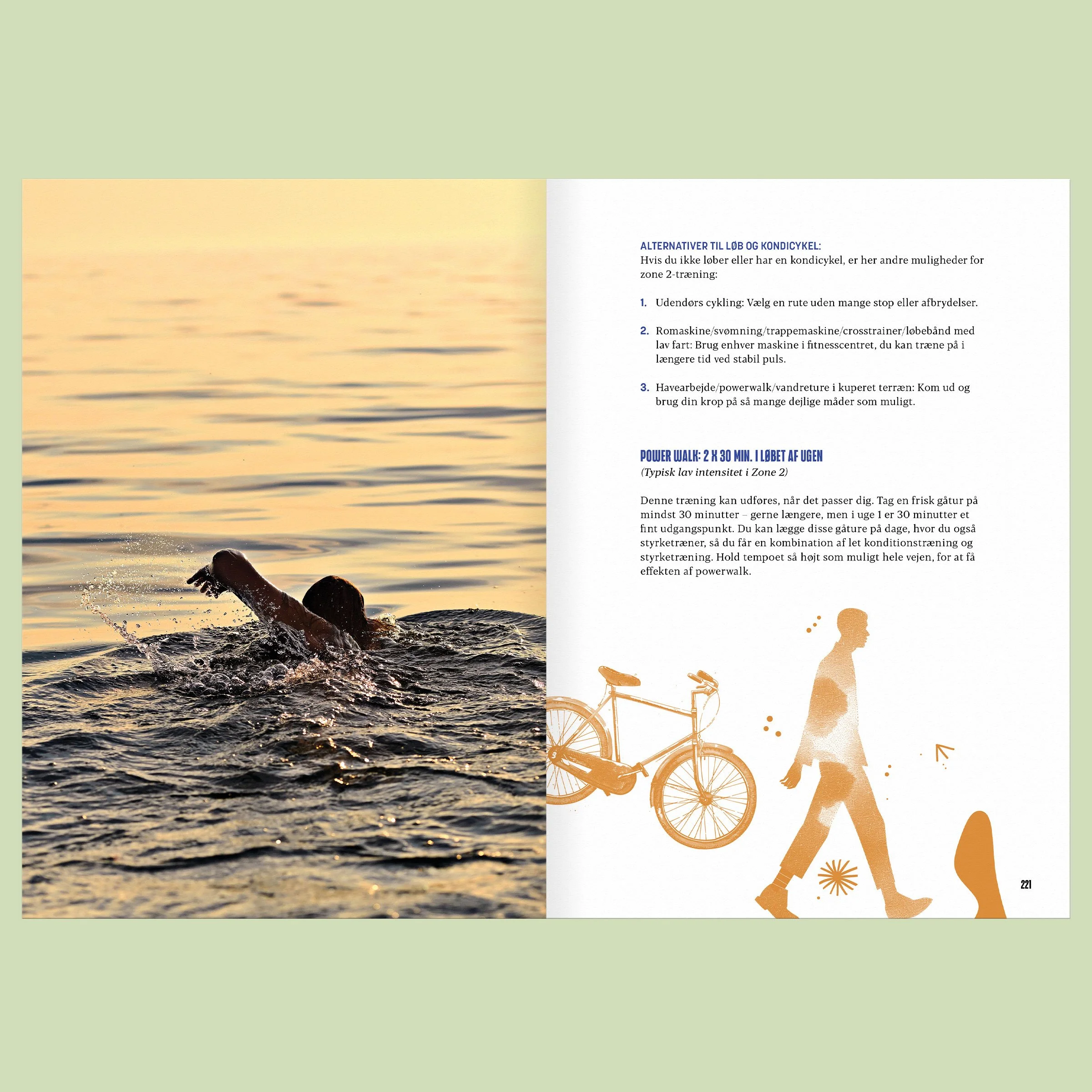 ALTERNATIVER TIL LØB OG KONDICYKEL:
Hvis du ikke løber eller har en kondicykel, er her andre muligheder for zone 2-træning:

1. Udendørs cykling: Vælg en rute uden mange stop eller afbrydelser.

2. Romaskine/svømning/trappemaskine/crosstrainer/løbebånd med lav fart: Brug enhver maskine i fitnesscentret, du kan træne på i længere tid ved stabil puls.

3. Havearbejde/powerwalk/vandreture i kuperet terræn: Kom ud og brug din krop på så mange dejlige måder som muligt.

POWER WALK: 2 X 30 MIN. I LØBET AF UGEN
(Typisk lav intensitet i Zone 2)

Denne træning kan udføres, når det passer dig. Tag en frisk gåtur på mindst 30 minutter – gerne længere, men i uge 1 er 30 minutter et fint udgangspunkt. Du kan lægge disse gåture på dage, hvor du også styrketræner, så du får en kombination af let konditionstræning og styrketræning. Hold tempoet så højt som muligt hele vejen, for at få effekten af powerwalk.

221